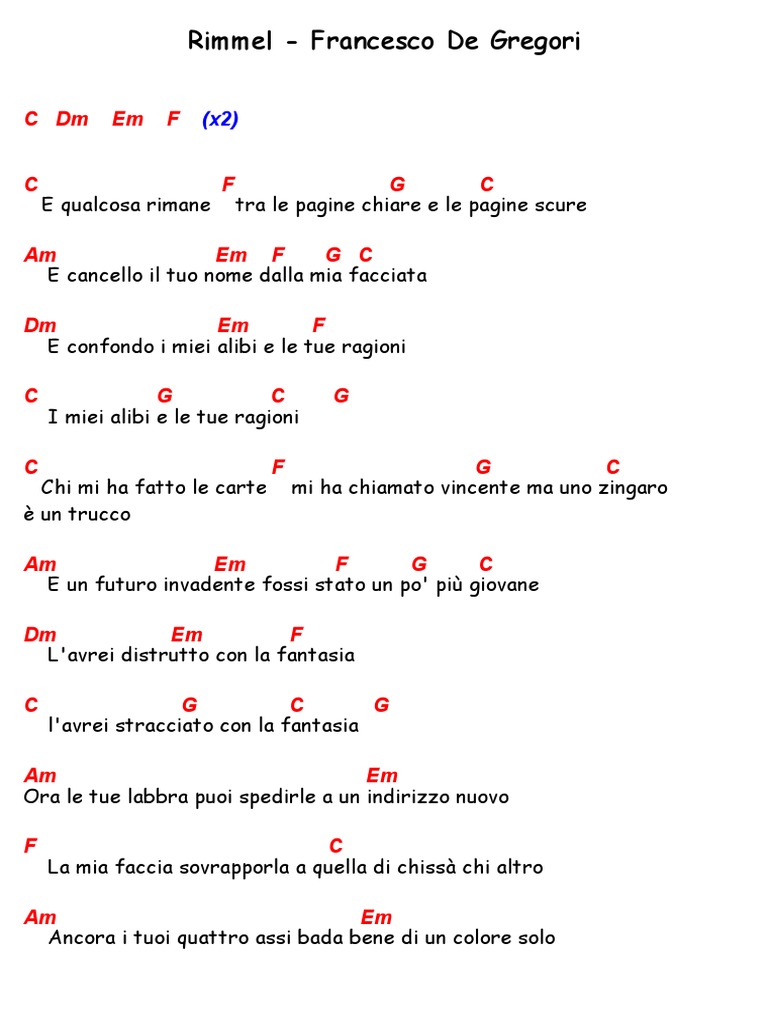 Rimmel - Francesco De Gregori

C Dm Em F (x2)

C F G C
E qualcosa rimane tra le pagine chiare e le pagine scure

Am Em F G C
E cancello il tuo nome dalla mia facciata

Dm Em F
E confondo i miei alibi e le tue ragioni

C G C G
I miei alibi e le tue ragioni

C F G C
Chi mi ha fatto le carte mi ha chiamato vincente ma uno zingaro è un trucco

Am Em F G C
E un futuro invadente fossi stato un po' più giovane

Dm Em F
L'avrei distrutto con la fantasia

C G C G
l'avrei stracciato con la fantasia

Am Em
Ora le tue labbra puoi spedirle a un indirizzo nuovo

F C
La mia faccia sovrapporla a quella di chissà chi altro

Am Em
Ancora i tuoi quattro assi bada bene di un colore solo